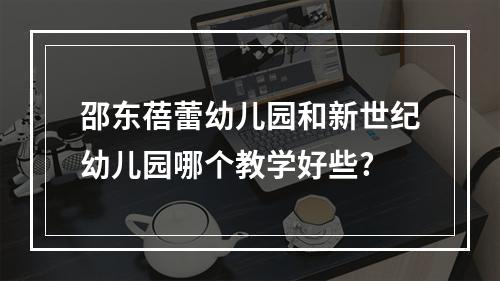 邵东蓓蕾幼儿园和新世纪幼儿园哪个教学好些?